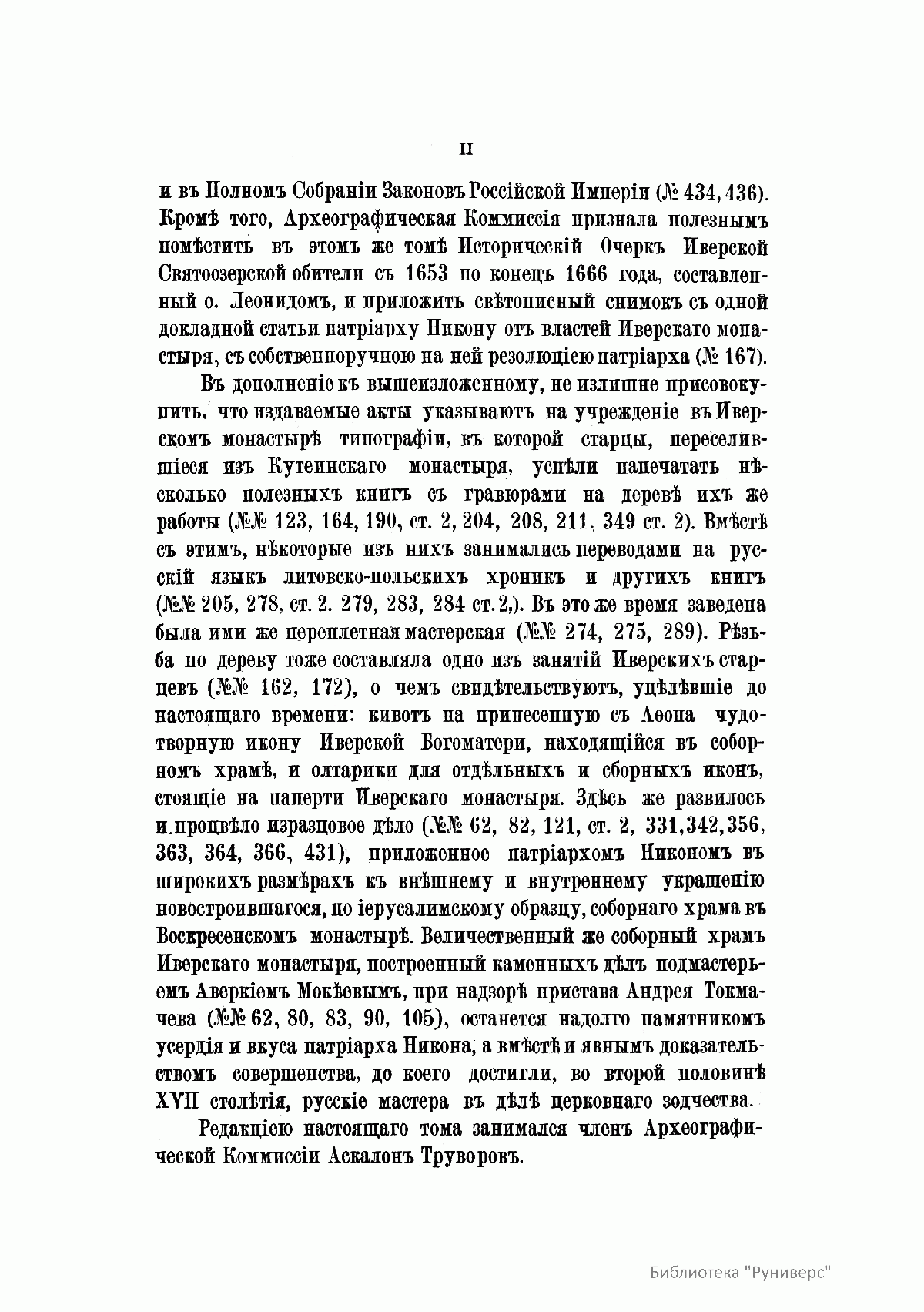 II

и въ Полномъ Собраніи Законовъ Россійской Имперіи (№ 434, 436). Кромѣ того, Археографическая Коммиссія признала полезнымъ помѣстить въ этомъ же томѣ Историческій Очеркъ Иверской Святоозерской обители съ 1653 по конецъ 1666 года, составленный о. Леонидомъ, и приложить свѣтописный снимокъ съ одной докладной статьи патріарху Никону отъ властей Иверскаго монастыря, съ собственноручною на ней резолюціею патріарха (№ 167).

Въ дополненіе къ вышеизложенному, не излишне присовокупить, что издаваемые акты указываютъ на учрежденіе въ Иверскомъ монастырѣ типографіи, въ которой старцы, переселившіеся изъ Кутеинскаго монастыря, успѣли напечатать нѣсколько полезныхъ книгъ съ гравюрами на деревѣ ихъ же работы (№№ 123, 164, 190, ст. 2, 204, 208, 211, 349 ст. 2). Вмѣстѣ съ этимъ, нѣкоторые изъ нихъ занимались переводами на русскій языкъ литовско-польскихъ хроникъ и другихъ книгъ (№№ 205, 278, ст. 2. 279, 283, 284 ст. 2,). Въ это же время заведена была ими же переплетная мастерская (№№ 274, 275, 289). Рѣзьба по дереву тоже составляла одно изъ занятій Иверскихъ старцевъ (№№ 162, 172), о чемъ свидѣтельствуютъ, уцѣлѣвшіе до настоящаго времени: кивотъ на принесенную съ Аѳона чудотворную икону Иверской Богоматери, находящійся въ соборномъ храмѣ, и олтарики для отдѣльныхъ и сборныхъ иконъ, стоящіе на паперти Иверскаго монастыря. Здѣсь же развилось и процвѣло изразцовое дѣло (№№ 62, 82, 121, ст. 2, 331, 342, 356, 363, 364, 366, 431), приложенное патріархомъ Никономъ въ широкихъ размѣрахъ къ внѣшнему и внутреннему украшенію новостроившагося, по іерусалимскому образцу, соборнаго храма въ Воскресенскомъ монастырѣ. Величественный же соборный храмъ Иверскаго монастыря, построенный каменныхъ дѣлъ подмастерьемъ Аверкіемъ Мокѣевымъ, при надзорѣ пристава Андрея Токмачева (№№ 62, 80, 83, 90, 105), останется надолго памятникомъ усердія и вкуса патріарха Никона, а вмѣстѣ и явнымъ доказательствомъ совершенства, до коего достигли, во второй половинѣ XVII столѣтія, русскіе мастера въ дѣлѣ церковнаго зодчества.

Редакціею настоящаго тома занимался членъ Археографической Коммиссіи Аскалонъ Труворовъ.

Библиотека "Руниверс"